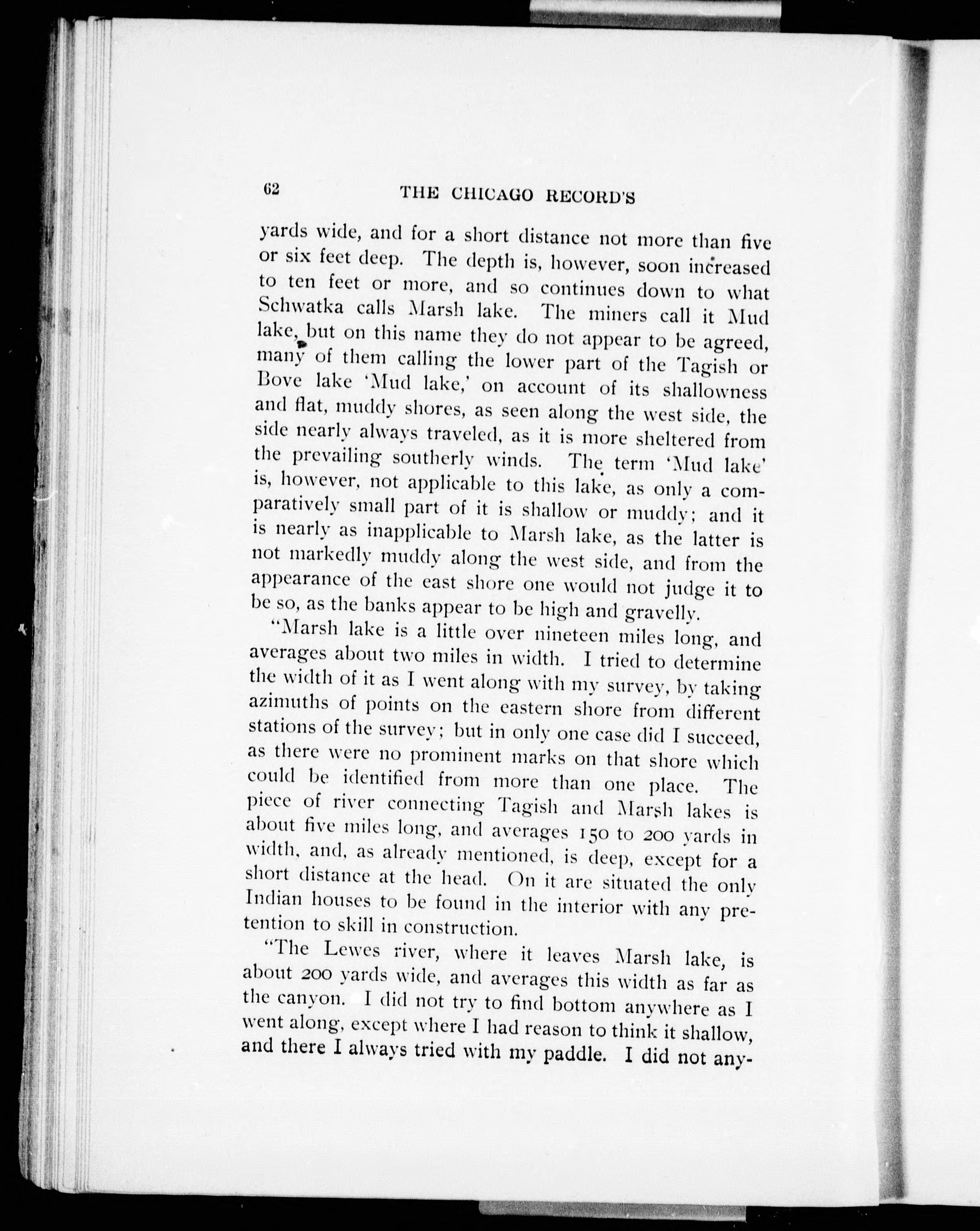 62 THE CHICAGO RECORD'S

yards wide, and for a short distance not more than five or six feet deep. The depth is, however, soon increased to ten feet or more, and so continues down to what Schwatka calls Marsh lake. The miners call it Mud lake, but on this name they do not appear to be agreed, many of them calling the lower part of the Tagish or Bove lake 'Mud lake,' on account of its shallowness and flat, muddy shores, as seen along the west side, the side nearly always traveled, as it is more sheltered from the prevailing southerly winds. The term 'Mud lake' is, however, not applicable to this lake, as only a comparatively small part of it is shallow or muddy; and it is nearly as inapplicable to Marsh lake, as the latter is not markedly muddy along the west side, and from the appearance of the east shore one would not judge it to be so, as the banks appear to be high and gravelly.

"Marsh lake is a little over nineteen miles long, and averages about two miles in width. I tried to determine the width of it as I went along with my survey, by taking azimuths of points on the eastern shore from different stations of the survey; but in only one case did I succeed, as there were no prominent marks on that shore which could be identified from more than one place. The piece of river connecting Tagish and Marsh lakes is about five miles long, and averages 150 to 200 yards in width, and, as already mentioned, is deep, except for a short distance at the head. On it are situated the only Indian houses to be found in the interior with any pretention to skill in construction.

"The Lewes river, where it leaves Marsh lake, is about 200 yards wide, and averages this width as far as the canyon. I did not try to find bottom anywhere as I went along, except where I had reason to think it shallow, and there I always tried with my paddle. I did not any-